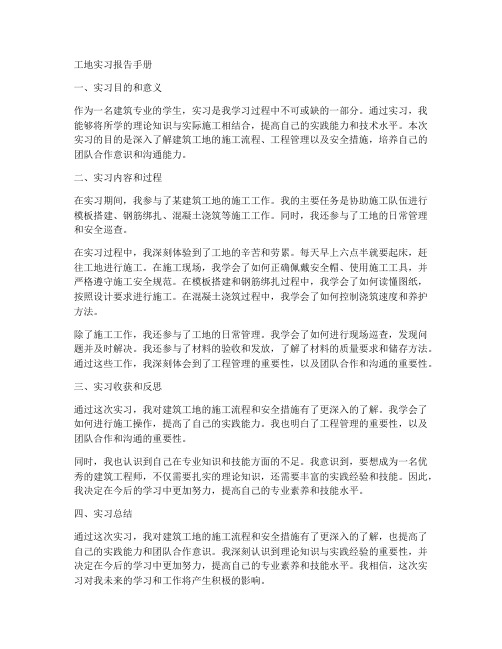 工地实习报告手册

一、实习目的和意义

作为一名建筑专业的学生，实习是我学习过程中不可或缺的一部分。通过实习，我能够将所学的理论知识与实际施工相结合，提高自己的实践能力和技术水平。本次实习的目的是深入了解建筑工地的施工流程、工程管理以及安全措施，培养自己的团队合作意识和沟通能力。

二、实习内容和过程

在实习期间，我参与了某建筑工地的施工工作。我的主要任务是协助施工队伍进行模板搭建、钢筋绑扎、混凝土浇筑等施工工作。同时，我还参与了工地的日常管理和安全巡查。

在实习过程中，我深刻体验到了工地的辛苦和劳累。每天早上六点半就要起床，赶往工地进行施工。在施工现场，我学会了如何正确佩戴安全帽、使用施工工具，并严格遵守施工安全规范。在模板搭建和钢筋绑扎过程中，我学会了如何读懂图纸，按照设计要求进行施工。在混凝土浇筑过程中，我学会了如何控制浇筑速度和养护方法。

除了施工工作，我还参与了工地的日常管理。我学会了如何进行现场巡查，发现问题并及时解决。我还参与了材料的验收和发放，了解了材料的质量要求和储存方法。通过这些工作，我深刻体会到了工程管理的重要性，以及团队合作和沟通的重要性。

三、实习收获和反思

通过这次实习，我对建筑工地的施工流程和安全措施有了更深入的了解。我学会了如何进行施工操作，提高了自己的实践能力。我也明白了工程管理的重要性，以及团队合作和沟通的重要性。

同时，我也认识到自己在专业知识和技能方面的不足。我意识到，要想成为一名优秀的建筑工程师，不仅需要扎实的理论知识，还需要丰富的实践经验和技能。因此，我决定在今后的学习中更加努力，提高自己的专业素养和技能水平。

四、实习总结

通过这次实习，我对建筑工地的施工流程和安全措施有了更深入的了解，也提高了自己的实践能力和团队合作意识。我深刻认识到理论知识与实践经验的重要性，并决定在今后的学习中更加努力，提高自己的专业素养和技能水平。我相信，这次实习对我未来的学习和工作将产生积极的影响。